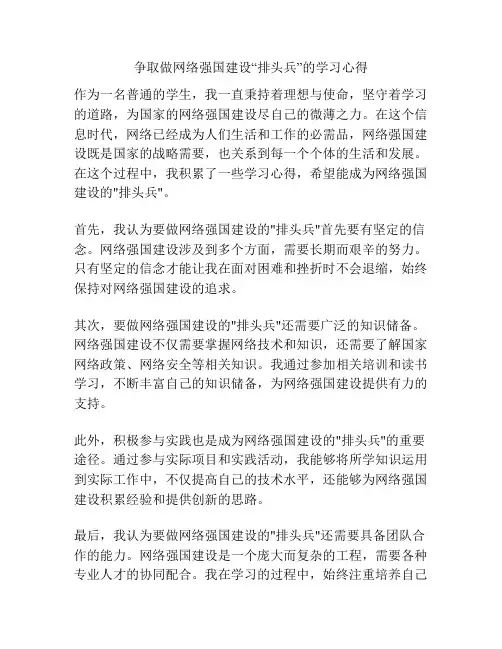 争取做网络强国建设“排头兵”的学习心得

作为一名普通的学生，我一直秉持着理想与使命，坚守着学习的道路，为国家的网络强国建设尽自己的微薄之力。在这个信息时代，网络已经成为人们生活和工作的必需品，网络强国建设既是国家的战略需要，也关系到每一个个体的生活和发展。在这个过程中，我积累了一些学习心得，希望能成为网络强国建设的"排头兵"。

首先，我认为要做网络强国建设的"排头兵"首先要有坚定的信念。网络强国建设涉及到多个方面，需要长期而艰辛的努力。只有坚定的信念才能让我在面对困难和挫折时不会退缩，始终保持对网络强国建设的追求。

其次，要做网络强国建设的"排头兵"还需要广泛的知识储备。网络强国建设不仅需要掌握网络技术和知识，还需要了解国家网络政策、网络安全等相关知识。我通过参加相关培训和读书学习，不断丰富自己的知识储备，为网络强国建设提供有力的支持。

此外，积极参与实践也是成为网络强国建设的"排头兵"的重要途径。通过参与实际项目和实践活动，我能够将所学知识运用到实际工作中，不仅提高自己的技术水平，还能够为网络强国建设积累经验和提供创新的思路。

最后，我认为要做网络强国建设的"排头兵"还需要具备团队合作的能力。网络强国建设是一个庞大而复杂的工程，需要各种专业人才的协同配合。我在学习的过程中，始终注重培养自己